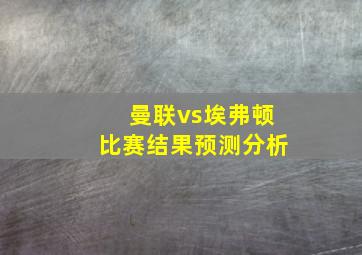 曼联vs埃弗顿
比赛结果预测分析